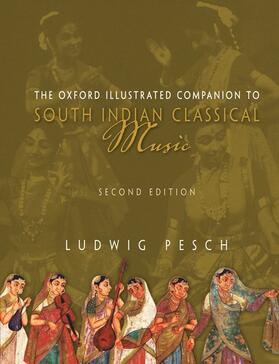 THE OXFORD ILLUSTRATED COMPANION TO
SOUTH INDIAN CLASSICAL
Music

SECOND EDITION

LUDWIG PESCH